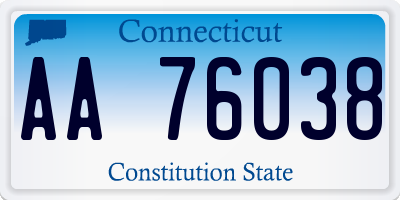 Connecticut

AA 76038

Constitution State